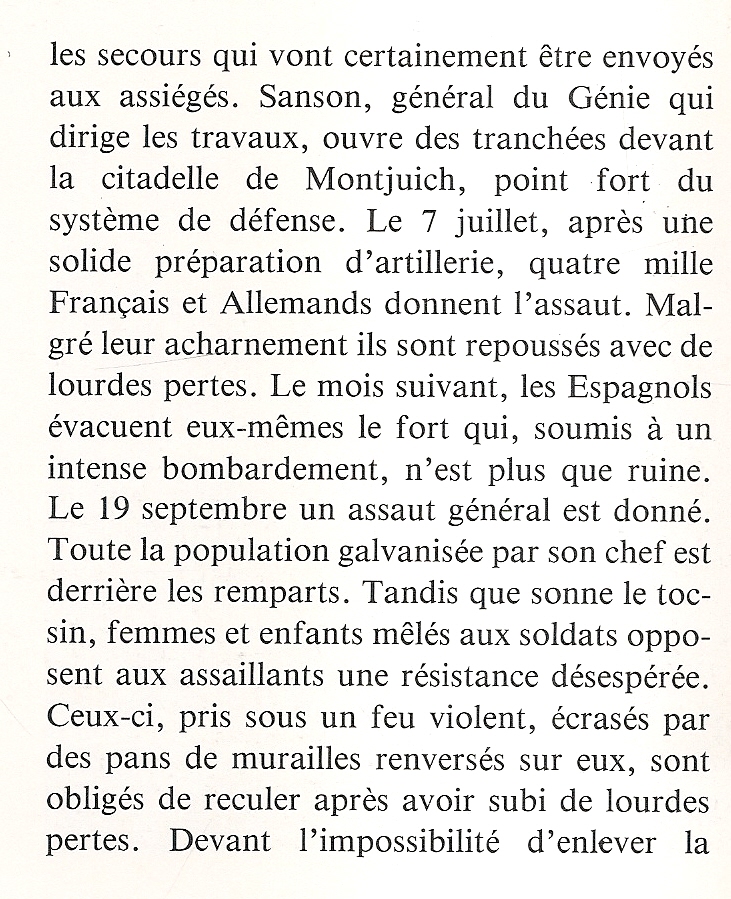 les secours qui vont certainement être envoyés aux assiégés. Sanson, général du Génie qui dirige les travaux, ouvre des tranchées devant la citadelle de Montjuich, point fort du système de défense. Le 7 juillet, après une solide préparation d'artillerie, quatre mille Français et Allemands donnent l'assaut. Malgré leur acharnement ils sont repoussés avec de lourdes pertes. Le mois suivant, les Espagnols évacuent eux-mêmes le fort qui, soumis à un intense bombardement, n'est plus que ruine. Le 19 septembre un assaut général est donné. Toute la population galvanisée par son chef est derrière les remparts. Tandis que sonne le tocsin, femmes et enfants mêlés aux soldats opposent aux assaillants une résistance désespérée. Ceux-ci, pris sous un feu violent, écrasés par des pans de murailles renversés sur eux, sont obligés de reculer après avoir subi de lourdes pertes. Devant l'impossibilité d'enlever la